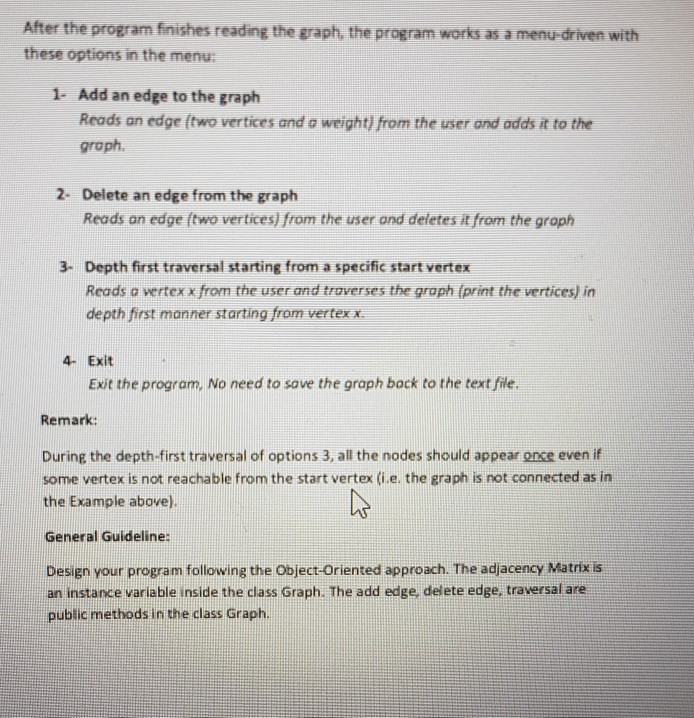 After the program finishes reading the graph, the program works as a menu-driven with these options in the menu:

1- Add an edge to the graph
Reads an edge (two vertices and a weight) from the user and adds it to the graph.

2- Delete an edge from the graph
Reads an edge (two vertices) from the user and deletes it from the graph

3- Depth first traversal starting from a specific start vertex
Reads a vertex x from the user and traverses the graph (print the vertices) in depth first manner starting from vertex x.

4- Exit
Exit the program, No need to save the graph back to the text file.

Remark:

During the depth-first traversal of options 3, all the nodes should appear once even if some vertex is not reachable from the start vertex (i.e. the graph is not connected as in the Example above).

General Guideline:

Design your program following the Object-Oriented approach. The adjacency Matrix is an instance variable inside the class Graph. The add edge, delete edge, traversal are public methods in the class Graph.